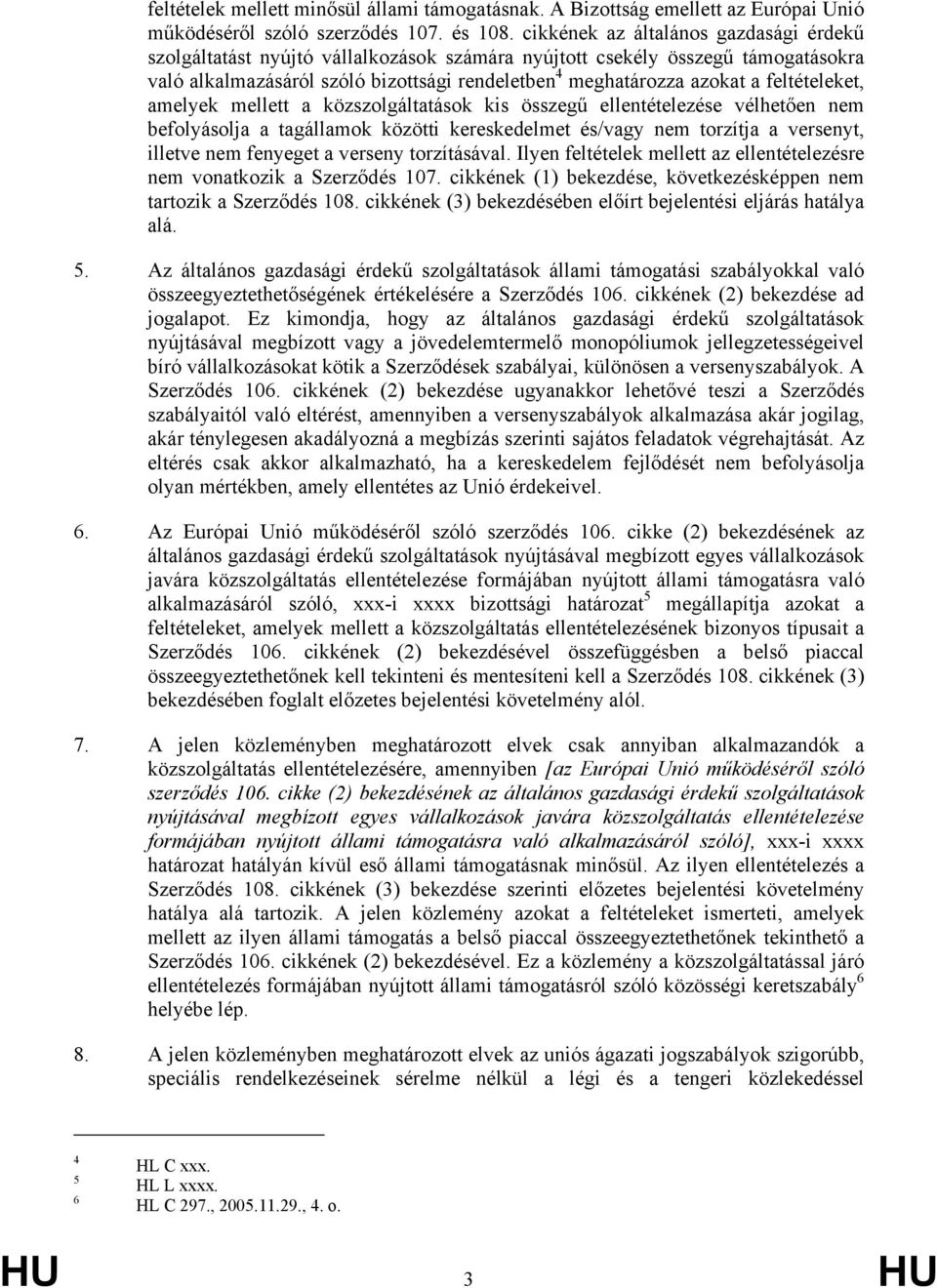 feltételek mellett minősül állami támogatásnak. A Bizottság emellett az Európai Unió működéséről szóló szerződés 107. és 108. cikkének az általános gazdasági érdekű szolgáltatást nyújtó vállalkozások számára nyújtott csekély összegű támogatásokra való alkalmazásáról szóló bizottsági rendeletben$^4$ meghatározza azokat a feltételeket, amelyek mellett a közszolgáltatások kis összegű ellentételezése vélhetően nem befolyásolja a tagállamok közötti kereskedelmet és/vagy nem torzítja a versenyt, illetve nem fenyeget a verseny torzításával. Ilyen feltételek mellett az ellentételezésre nem vonatkozik a Szerződés 107. cikkének (1) bekezdése, következésképpen nem tartozik a Szerződés 108. cikkének (3) bekezdésében előírt bejelentési eljárás hatálya alá.

5. Az általános gazdasági érdekű szolgáltatások állami támogatási szabályokkal való összeegyeztethetőségének értékelésére a Szerződés 106. cikkének (2) bekezdése ad jogalapot. Ez kimondja, hogy az általános gazdasági érdekű szolgáltatások nyújtásával megbízott vagy a jövedelemtermelő monopóliumok jellegzetességeivel bíró vállalkozásokat kötik a Szerződések szabályai, különösen a versenyszabályok. A Szerződés 106. cikkének (2) bekezdése ugyanakkor lehetővé teszi a Szerződés szabályaitól való eltérést, amennyiben a versenyszabályok alkalmazása akár jogilag, akár ténylegesen akadályozná a megbízás szerinti sajátos feladatok végrehajtását. Az eltérés csak akkor alkalmazható, ha a kereskedelem fejlődését nem befolyásolja olyan mértékben, amely ellentétes az Unió érdekeivel.

6. Az Európai Unió működéséről szóló szerződés 106. cikke (2) bekezdésének az általános gazdasági érdekű szolgáltatások nyújtásával megbízott egyes vállalkozások javára közszolgáltatás ellentételezése formájában nyújtott állami támogatásra való alkalmazásáról szóló, xxx-i xxxx bizottsági határozat$^5$ megállapítja azokat a feltételeket, amelyek mellett a közszolgáltatás ellentételezésének bizonyos típusait a Szerződés 106. cikkének (2) bekezdésével összefüggésben a belső piaccal összeegyeztethetőnek kell tekinteni és mentesíteni kell a Szerződés 108. cikkének (3) bekezdésében foglalt előzetes bejelentési követelmény alól.

7. A jelen közleményben meghatározott elvek csak annyiban alkalmazandók a közszolgáltatás ellentételezésére, amennyiben [az Európai Unió működéséről szóló szerződés 106. cikke (2) bekezdésének az általános gazdasági érdekű szolgáltatások nyújtásával megbízott egyes vállalkozások javára közszolgáltatás ellentételezése formájában nyújtott állami támogatásra való alkalmazásáról szóló], xxx-i xxxx határozat hatályán kívül eső állami támogatásnak minősül. Az ilyen ellentételezés a Szerződés 108. cikkének (3) bekezdése szerinti előzetes bejelentési követelmény hatálya alá tartozik. A jelen közlemény azokat a feltételeket ismerteti, amelyek mellett az ilyen állami támogatás a belső piaccal összeegyeztethetőnek tekinthető a Szerződés 106. cikkének (2) bekezdésével. Ez a közlemény a közszolgáltatással járó ellentételezés formájában nyújtott állami támogatásról szóló közösségi keretszabály$^6$ helyébe lép.

8. A jelen közleményben meghatározott elvek az uniós ágazati jogszabályok szigorúbb, speciális rendelkezéseinek sérelme nélkül a légi és a tengeri közlekedéssel

$^4$ HL C xxx.
$^5$ HL L xxxx.
$^6$ HL C 297., 2005.11.29., 4. o.

HU 3 HU